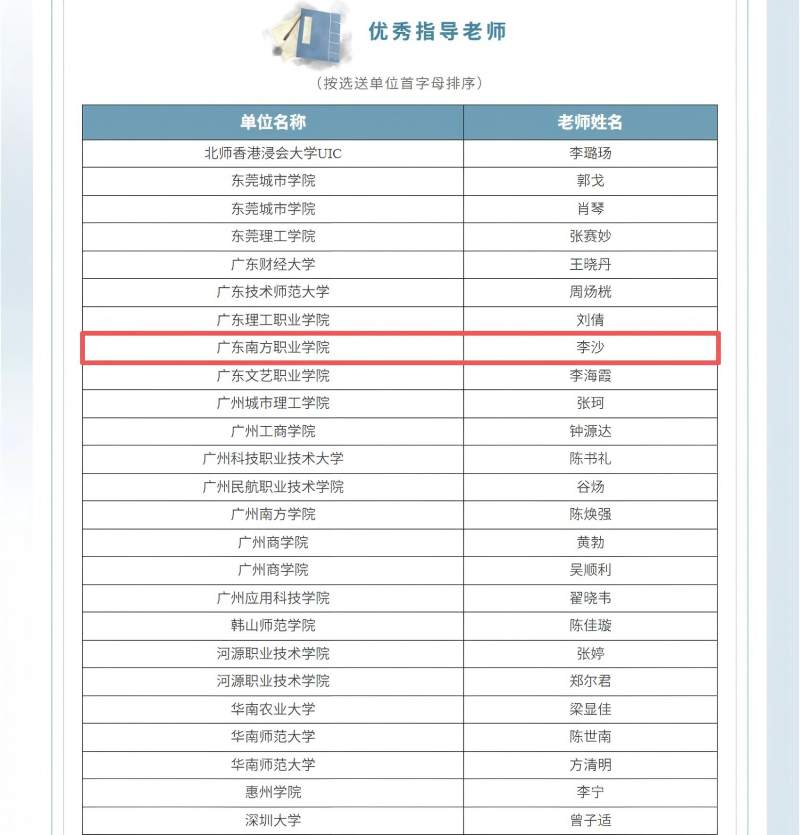 优秀指导老师

（按选送单位首字母排序）

| 单位名称 | 老师姓名 |
|---|---|
| 北师香港浸会大学UIC | 李璐玚 |
| 东莞城市学院 | 郭戈 |
| 东莞城市学院 | 肖琴 |
| 东莞理工学院 | 张赛妙 |
| 广东财经大学 | 王晓丹 |
| 广东技术师范大学 | 周炀桄 |
| 广东理工职业学院 | 刘倩 |
| 广东南方职业学院 | 李沙 |
| 广东文艺职业学院 | 李海霞 |
| 广州城市理工学院 | 张珂 |
| 广州工商学院 | 钟源达 |
| 广州科技职业技术大学 | 陈书礼 |
| 广州民航职业技术学院 | 谷炀 |
| 广州南方学院 | 陈焕强 |
| 广州商学院 | 黄勃 |
| 广州商学院 | 吴顺利 |
| 广州应用科技学院 | 翟晓韦 |
| 韩山师范学院 | 陈佳璇 |
| 河源职业技术学院 | 张婷 |
| 河源职业技术学院 | 郑尔君 |
| 华南农业大学 | 梁显佳 |
| 华南师范大学 | 陈世南 |
| 华南师范大学 | 方清明 |
| 惠州学院 | 李宁 |
| 深圳大学 | 曾子适 |